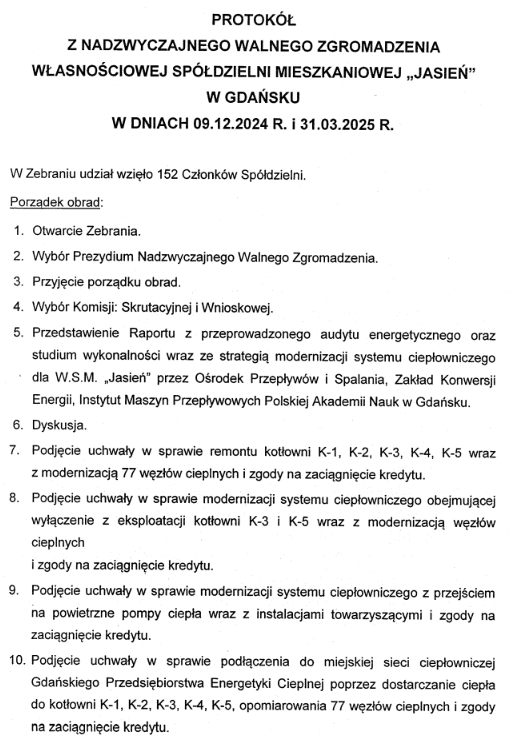 PROTOKÓŁ
Z NADZWYCZAJNEGO WALNEGO ZGROMADZENIA
WŁASNOŚCIOWEJ SPÓŁDZIELNI MIESZKANIOWEJ „JASIEŃ"
W GDAŃSKU
W DNIACH 09.12.2024 R. i 31.03.2025 R.

W Zebraniu udział wzięło 152 Członków Spółdzielni.

Porządek obrad:

1. Otwarcie Zebrania.
2. Wybór Prezydium Nadzwyczajnego Walnego Zgromadzenia.
3. Przyjęcie porządku obrad.
4. Wybór Komisji: Skrutacyjnej i Wnioskowej.
5. Przedstawienie Raportu z przeprowadzonego audytu energetycznego oraz studium wykonalności wraz ze strategią modernizacji systemu ciepłowniczego dla W.S.M. „Jasień" przez Ośrodek Przepływów i Spalania, Zakład Konwersji Energii, Instytut Maszyn Przepływowych Polskiej Akademii Nauk w Gdańsku.
6. Dyskusja.
7. Podjęcie uchwały w sprawie remontu kotłowni K-1, K-2, K-3, K-4, K-5 wraz z modernizacją 77 węzłów cieplnych i zgody na zaciągnięcie kredytu.
8. Podjęcie uchwały w sprawie modernizacji systemu ciepłowniczego obejmującej wyłączenie z eksploatacji kotłowni K-3 i K-5 wraz z modernizacją węzłów cieplnych
i zgody na zaciągnięcie kredytu.
9. Podjęcie uchwały w sprawie modernizacji systemu ciepłowniczego z przejściem na powietrzne pompy ciepła wraz z instalacjami towarzyszącymi i zgody na zaciągnięcie kredytu.
10. Podjęcie uchwały w sprawie podłączenia do miejskiej sieci ciepłowniczej Gdańskiego Przedsiębiorstwa Energetyki Cieplnej poprzez dostarczanie ciepła do kotłowni K-1, K-2, K-3, K-4, K-5, opomiarowania 77 węzłów cieplnych i zgody na zaciągnięcie kredytu.